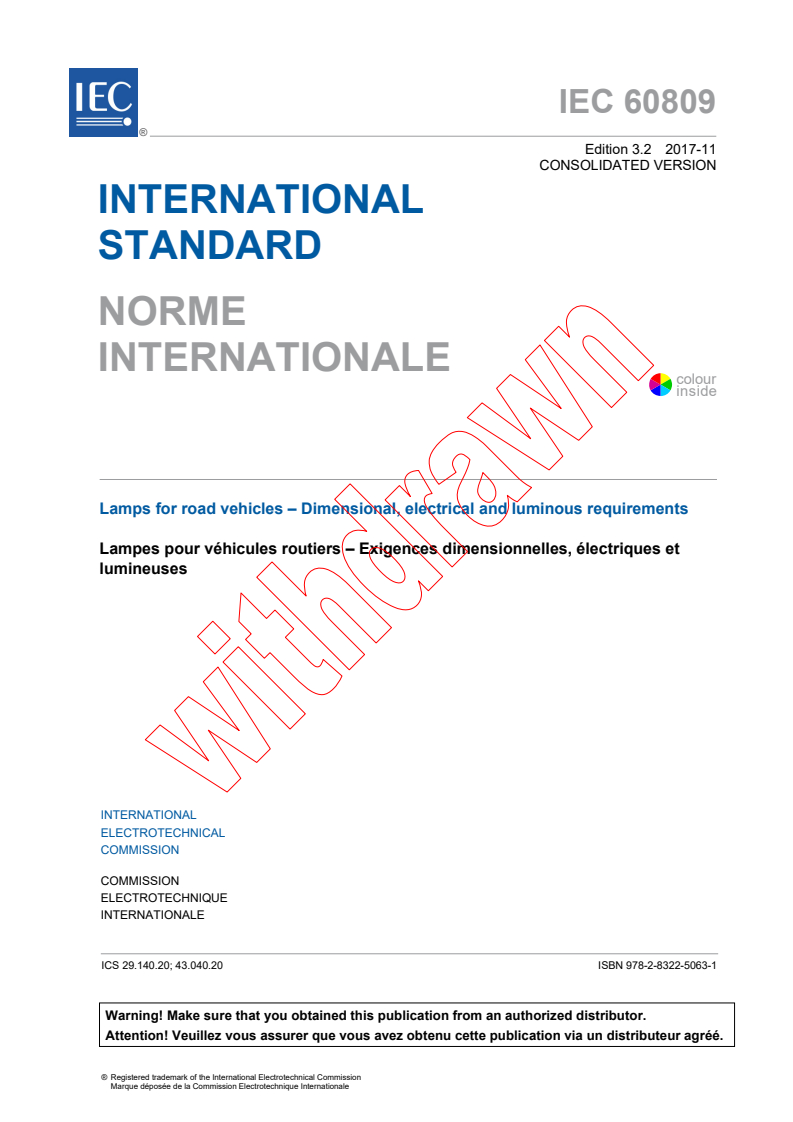 IEC ®

IEC 60809

Edition 3.2 2017-11
CONSOLIDATED VERSION

INTERNATIONAL STANDARD

NORME INTERNATIONALE

colour inside

withdrawn

Lamps for road vehicles – Dimensional, electrical and luminous requirements

Lampes pour véhicules routiers – Exigences dimensionnelles, électriques et lumineuses

INTERNATIONAL
ELECTROTECHNICAL
COMMISSION

COMMISSION
ELECTROTECHNIQUE
INTERNATIONALE

ICS 29.140.20; 43.040.20

ISBN 978-2-8322-5063-1

Warning! Make sure that you obtained this publication from an authorized distributor.
Attention! Veuillez vous assurer que vous avez obtenu cette publication via un distributeur agréé.

® Registered trademark of the International Electrotechnical Commission
Marque déposée de la Commission Electrotechnique Internationale